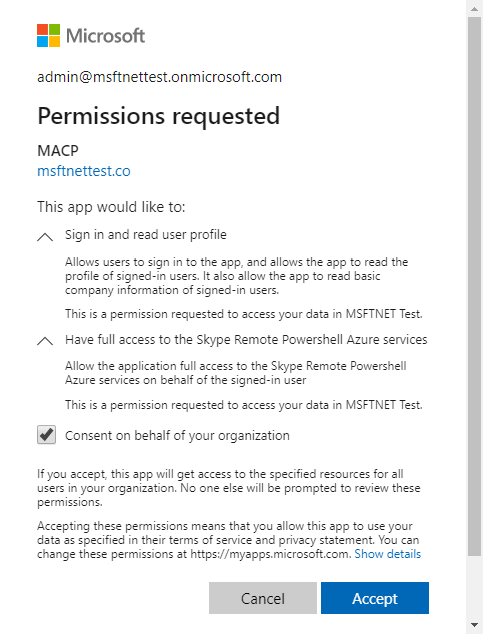 Microsoft

admin@msftnettest.onmicrosoft.com

Permissions requested

MACP
msftnettest.co

This app would like to:

Sign in and read user profile

Allows users to sign in to the app, and allows the app to read the profile of signed-in users. It also allow the app to read basic company information of signed-in users.

This is a permission requested to access your data in MSFTNET Test.

Have full access to the Skype Remote Powershell Azure services

Allow the application full access to the Skype Remote Powershell Azure services on behalf of the signed-in user

This is a permission requested to access your data in MSFTNET Test.

Consent on behalf of your organization

If you accept, this app will get access to the specified resources for all users in your organization. No one else will be prompted to review these permissions.

Accepting these permissions means that you allow this app to use your data as specified in their terms of service and privacy statement. You can change these permissions at https://myapps.microsoft.com. Show details

Cancel Accept